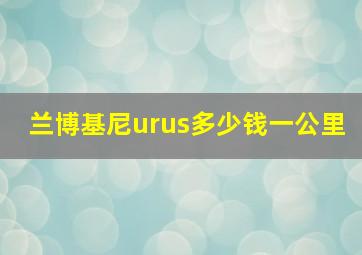 兰博基尼urus多少钱一公里